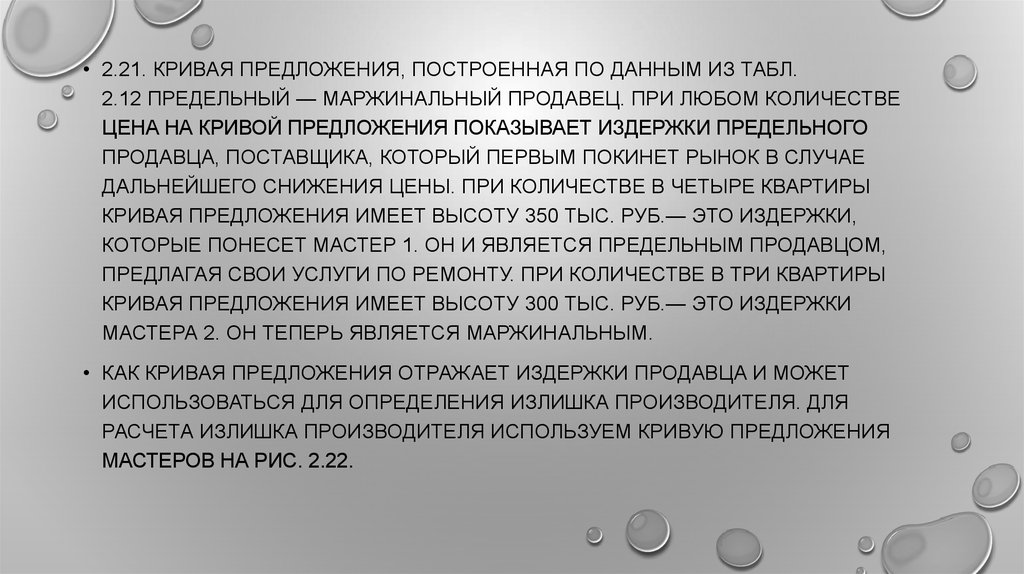 • 2.21. КРИВАЯ ПРЕДЛОЖЕНИЯ, ПОСТРОЕННАЯ ПО ДАННЫМ ИЗ ТАБЛ. 2.12 ПРЕДЕЛЬНЫЙ — МАРЖИНАЛЬНЫЙ ПРОДАВЕЦ. ПРИ ЛЮБОМ КОЛИЧЕСТВЕ ЦЕНА НА КРИВОЙ ПРЕДЛОЖЕНИЯ ПОКАЗЫВАЕТ ИЗДЕРЖКИ ПРЕДЕЛЬНОГО ПРОДАВЦА, ПОСТАВЩИКА, КОТОРЫЙ ПЕРВЫМ ПОКИНЕТ РЫНОК В СЛУЧАЕ ДАЛЬНЕЙШЕГО СНИЖЕНИЯ ЦЕНЫ. ПРИ КОЛИЧЕСТВЕ В ЧЕТЫРЕ КВАРТИРЫ КРИВАЯ ПРЕДЛОЖЕНИЯ ИМЕЕТ ВЫСОТУ 350 ТЫС. РУБ.— ЭТО ИЗДЕРЖКИ, КОТОРЫЕ ПОНЕСЕТ МАСТЕР 1. ОН И ЯВЛЯЕТСЯ ПРЕДЕЛЬНЫМ ПРОДАВЦОМ, ПРЕДЛАГАЯ СВОИ УСЛУГИ ПО РЕМОНТУ. ПРИ КОЛИЧЕСТВЕ В ТРИ КВАРТИРЫ КРИВАЯ ПРЕДЛОЖЕНИЯ ИМЕЕТ ВЫСОТУ 300 ТЫС. РУБ.— ЭТО ИЗДЕРЖКИ МАСТЕРА 2. ОН ТЕПЕРЬ ЯВЛЯЕТСЯ МАРЖИНАЛЬНЫМ.

• КАК КРИВАЯ ПРЕДЛОЖЕНИЯ ОТРАЖАЕТ ИЗДЕРЖКИ ПРОДАВЦА И МОЖЕТ ИСПОЛЬЗОВАТЬСЯ ДЛЯ ОПРЕДЕЛЕНИЯ ИЗЛИШКА ПРОИЗВОДИТЕЛЯ. ДЛЯ РАСЧЕТА ИЗЛИШКА ПРОИЗВОДИТЕЛЯ ИСПОЛЬЗУЕМ КРИВУЮ ПРЕДЛОЖЕНИЯ МАСТЕРОВ НА РИС. 2.22.